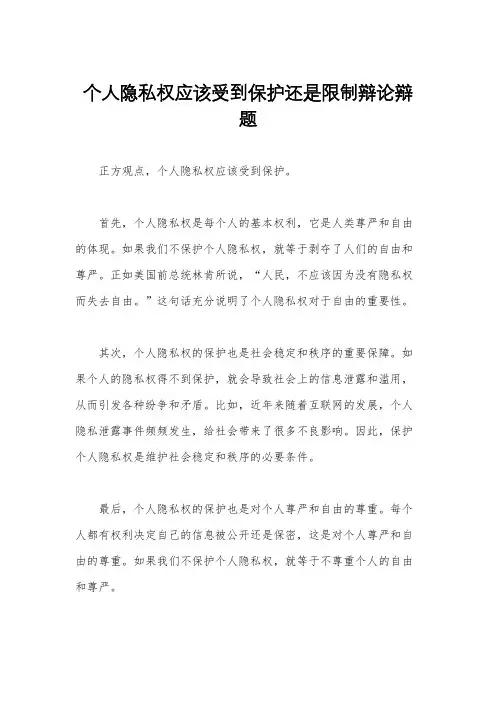 个人隐私权应该受到保护还是限制辩论辩题

正方观点，个人隐私权应该受到保护。

首先，个人隐私权是每个人的基本权利，它是人类尊严和自由的体现。如果我们不保护个人隐私权，就等于剥夺了人们的自由和尊严。正如美国前总统林肯所说，“人民，不应该因为没有隐私权而失去自由。”这句话充分说明了个人隐私权对于自由的重要性。

其次，个人隐私权的保护也是社会稳定和秩序的重要保障。如果个人的隐私权得不到保护，就会导致社会上的信息泄露和滥用，从而引发各种纷争和矛盾。比如，近年来随着互联网的发展，个人隐私泄露事件频频发生，给社会带来了很多不良影响。因此，保护个人隐私权是维护社会稳定和秩序的必要条件。

最后，个人隐私权的保护也是对个人尊严和自由的尊重。每个人都有权利决定自己的信息被公开还是保密，这是对个人尊严和自由的尊重。如果我们不保护个人隐私权，就等于不尊重个人的自由和尊严。